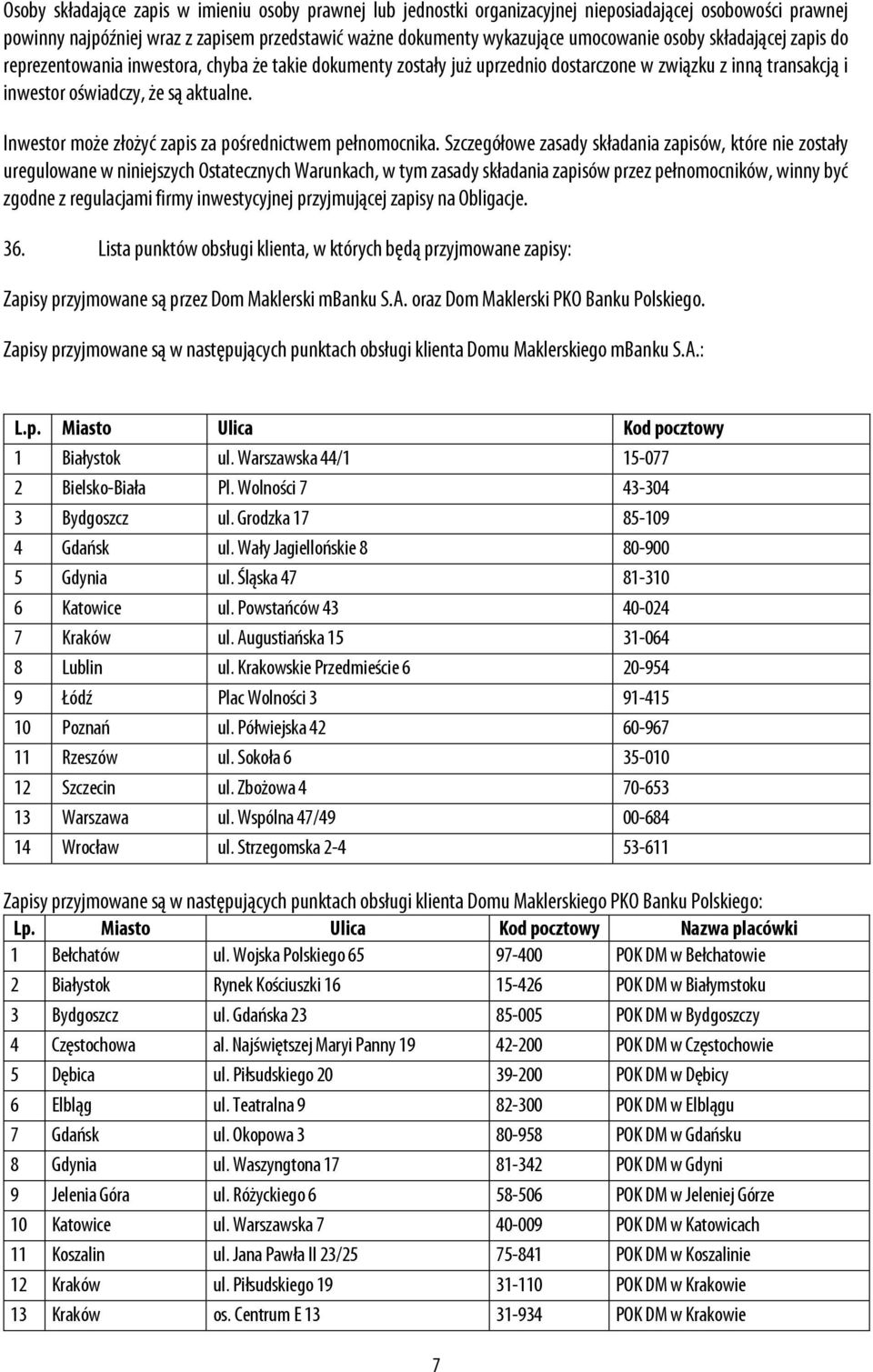 Osoby składające zapis w imieniu osoby prawnej lub jednostki organizacyjnej nieposiadającej osobowości prawnej powinny najpóźniej wraz z zapisem przedstawić ważne dokumenty wykazujące umocowanie osoby składającej zapis do reprezentowania inwestora, chyba że takie dokumenty zostały już uprzednio dostarczone w związku z inną transakcją i inwestor oświadczy, że są aktualne.

Inwestor może złożyć zapis za pośrednictwem pełnomocnika. Szczegółowe zasady składania zapisów, które nie zostały uregulowane w niniejszych Ostatecznych Warunkach, w tym zasady składania zapisów przez pełnomocników, winny być zgodne z regulacjami firmy inwestycyjnej przyjmującej zapisy na Obligacje.

36. Lista punktów obsługi klienta, w których będą przyjmowane zapisy:

Zapisy przyjmowane są przez Dom Maklerski mBanku S.A. oraz Dom Maklerski PKO Banku Polskiego.

Zapisy przyjmowane są w następujących punktach obsługi klienta Domu Maklerskiego mBanku S.A.:

| L.p. | Miasto | Ulica | Kod pocztowy |
|---|---|---|---|
| 1 | Białystok | ul. Warszawska 44/1 | 15-077 |
| 2 | Bielsko-Biała | Pl. Wolności 7 | 43-304 |
| 3 | Bydgoszcz | ul. Grodzka 17 | 85-109 |
| 4 | Gdańsk | ul. Wały Jagiellońskie 8 | 80-900 |
| 5 | Gdynia | ul. Śląska 47 | 81-310 |
| 6 | Katowice | ul. Powstańców 43 | 40-024 |
| 7 | Kraków | ul. Augustiańska 15 | 31-064 |
| 8 | Lublin | ul. Krakowskie Przedmieście 6 | 20-954 |
| 9 | Łódź | Plac Wolności 3 | 91-415 |
| 10 | Poznań | ul. Półwiejska 42 | 60-967 |
| 11 | Rzeszów | ul. Sokoła 6 | 35-010 |
| 12 | Szczecin | ul. Zbożowa 4 | 70-653 |
| 13 | Warszawa | ul. Wspólna 47/49 | 00-684 |
| 14 | Wrocław | ul. Strzegomska 2-4 | 53-611 |

Zapisy przyjmowane są w następujących punktach obsługi klienta Domu Maklerskiego PKO Banku Polskiego:

| Lp. | Miasto | Ulica | Kod pocztowy | Nazwa placówki |
|---|---|---|---|---|
| 1 | Bełchatów | ul. Wojska Polskiego 65 | 97-400 | POK DM w Bełchatowie |
| 2 | Białystok | Rynek Kościuszki 16 | 15-426 | POK DM w Białymstoku |
| 3 | Bydgoszcz | ul. Gdańska 23 | 85-005 | POK DM w Bydgoszczy |
| 4 | Częstochowa | al. Najświętszej Maryi Panny 19 | 42-200 | POK DM w Częstochowie |
| 5 | Dębica | ul. Piłsudskiego 20 | 39-200 | POK DM w Dębicy |
| 6 | Elbląg | ul. Teatralna 9 | 82-300 | POK DM w Elblągu |
| 7 | Gdańsk | ul. Okopowa 3 | 80-958 | POK DM w Gdańsku |
| 8 | Gdynia | ul. Waszyngtona 17 | 81-342 | POK DM w Gdyni |
| 9 | Jelenia Góra | ul. Różyckiego 6 | 58-506 | POK DM w Jeleniej Górze |
| 10 | Katowice | ul. Warszawska 7 | 40-009 | POK DM w Katowicach |
| 11 | Koszalin | ul. Jana Pawła II 23/25 | 75-841 | POK DM w Koszalinie |
| 12 | Kraków | ul. Piłsudskiego 19 | 31-110 | POK DM w Krakowie |
| 13 | Kraków | os. Centrum E 13 | 31-934 | POK DM w Krakowie |

7